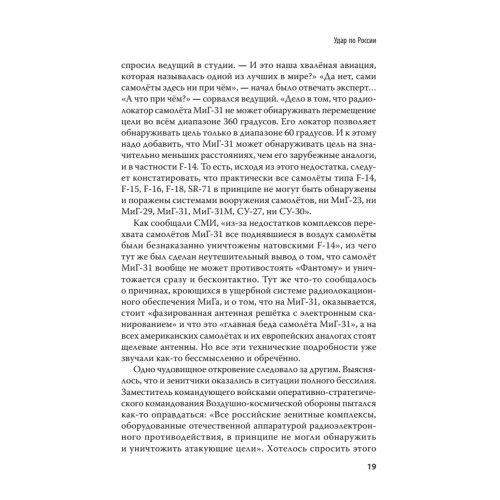 Удар по России

спросил ведущий в студии. — И это наша хвалёная авиация, которая называлась одной из лучших в мире?» «Да нет, сами самолёты здесь ни при чём», — начал было отвечать эксперт... «А что при чём?» — сорвался ведущий. «Дело в том, что радиолокатор самолёта МиГ-31 не может обнаруживать перемещение цели во всём диапазоне 360 градусов. Его локатор позволяет обнаруживать цель только в диапазоне 60 градусов. И к этому надо добавить, что МиГ-31 может обнаруживать цель на значительно меньших расстояниях, чем его зарубежные аналоги, и в частности F-14. То есть, исходя из этого недостатка, следует констатировать, что практически все самолёты типа F-14, F-15, F-16, F-18, SR-71 в принципе не могут быть обнаружены и поражены системами вооружения самолётов, ни МиГ-23, ни МиГ-29, МиГ-31, МиГ-31М, СУ-27, ни СУ-30».

Как сообщали СМИ, «из-за недостатков комплексов перехвата самолётов МиГ-31 все поднявшиеся в воздух самолёты были безнаказанно уничтожены натовскими F-14», из чего тут же был сделан неутешительный вывод о том, что самолёт МиГ-31 вообще не может противостоять «Фантому» и уничтожается сразу и бесконтактно. Тут же что-то сообщалось о причинах, кроющихся в ущербной системе радиолокационного обеспечения МиГа, и о том, что на МиГ-31, оказывается, стоит «фазированная антенная решётка с электронным сканированием» и что это «главная беда самолёта МиГ-31», а на всех американских самолётах и их европейских аналогах стоят щелевые антенны. Но все эти технические подробности уже звучали как-то бессмысленно и обречённо.

Одно чудовищное откровение следовало за другим. Выяснялось, что и зенитчики оказались в ситуации полного бессилия. Заместитель командующего войсками оперативно-стратегического командования Воздушно-космической обороны пытался как-то оправдаться: «Все российские зенитные комплексы, оборудованные отечественной аппаратурой радиоэлектронного противодействия, в принципе не могли обнаружить и уничтожить атакующие цели». Хотелось спросить этого

19